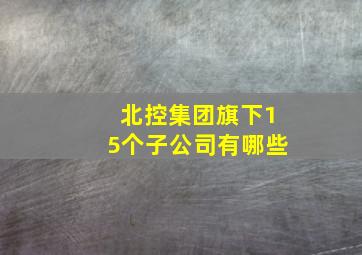 北控集团旗下15个子公司有哪些